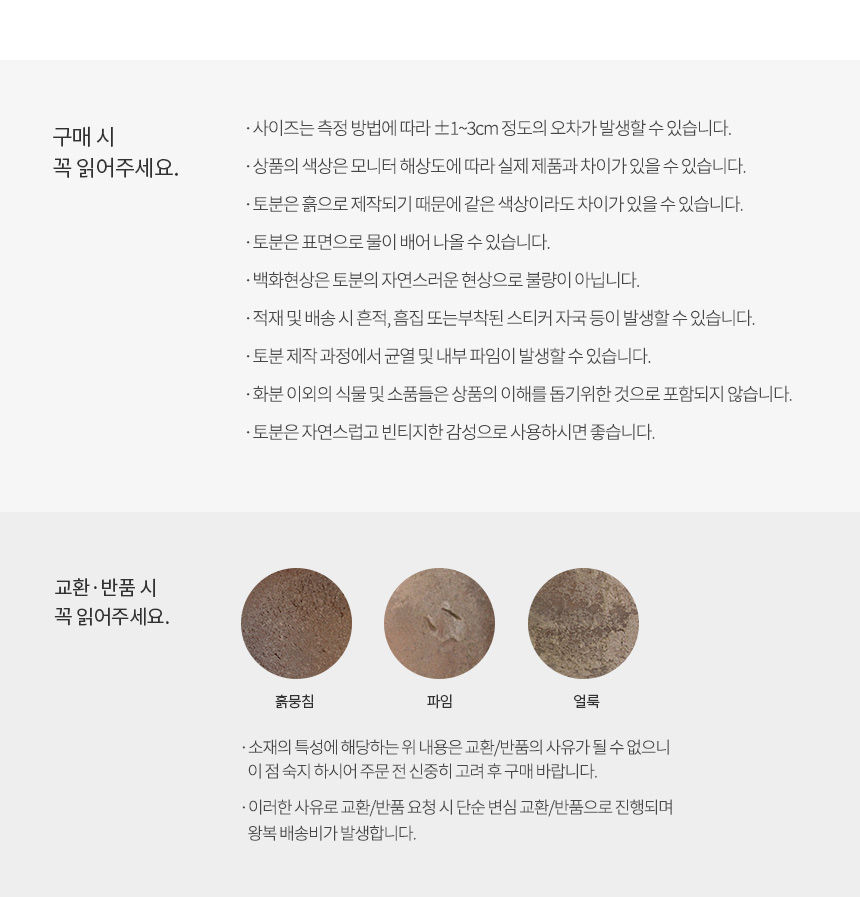 구매 시
꼭 읽어주세요.

· 사이즈는 측정 방법에 따라 ±1~3cm 정도의 오차가 발생할 수 있습니다.

· 상품의 색상은 모니터 해상도에 따라 실제 제품과 차이가 있을 수 있습니다.

· 토분은 흙으로 제작되기 때문에 같은 색상이라도 차이가 있을 수 있습니다.

· 토분은 표면으로 물이 배어 나올 수 있습니다.

· 백화현상은 토분의 자연스러운 현상으로 불량이 아닙니다.

· 적재 및 배송 시 흔적, 흠집 또는부착된 스티커 자국 등이 발생할 수 있습니다.

· 토분 제작 과정에서 균열 및 내부 파임이 발생할 수 있습니다.

· 화분 이외의 식물 및 소품들은 상품의 이해를 돕기위한 것으로 포함되지 않습니다.

· 토분은 자연스럽고 빈티지한 감성으로 사용하시면 좋습니다.

교환·반품 시
꼭 읽어주세요.

흙뭉침

파임

얼룩

· 소재의 특성에 해당하는 위 내용은 교환/반품의 사유가 될 수 없으니 이 점 숙지 하시어 주문 전 신중히 고려 후 구매 바랍니다.

· 이러한 사유로 교환/반품 요청 시 단순 변심 교환/반품으로 진행되며 왕복 배송비가 발생합니다.